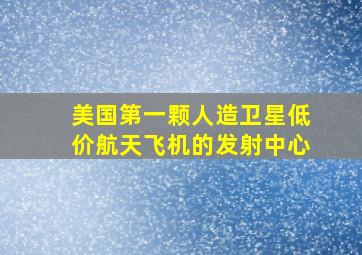 美国第一颗人造卫星低价航天飞机的发射中心